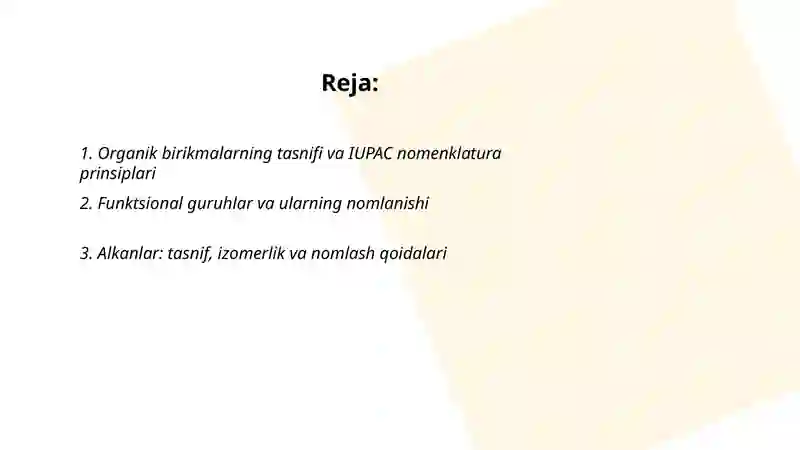 Reja:

1. Organik birikmalarning tasnifi va IUPAC nomenklatura prinsiplari

2. Funktsional guruhlar va ularning nomlanishi

3. Alkanlar: tasnif, izomerlik va nomlash qoidalari